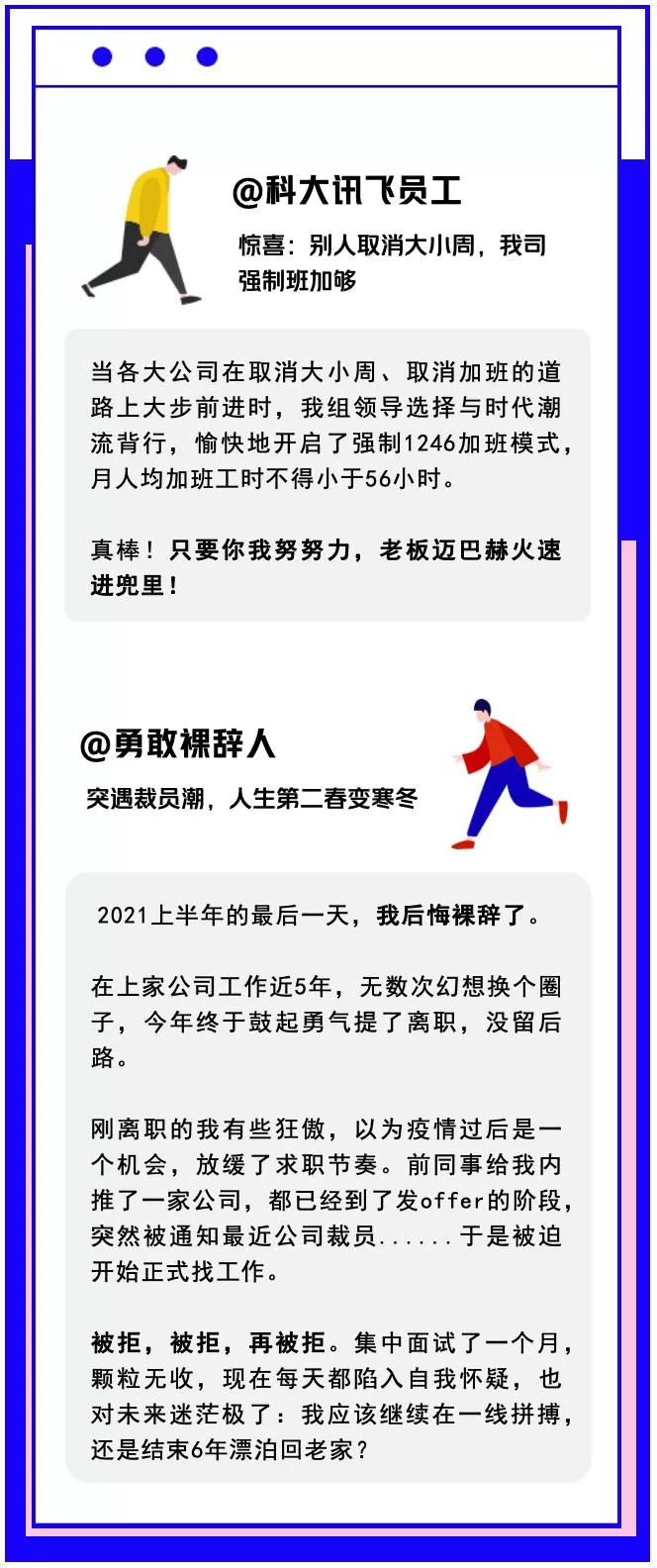 @科大讯飞员工

惊喜：别人取消大小周，我司强制班加够

当各大公司在取消大小周、取消加班的道路上大步前进时，我组领导选择与时代潮流背行，愉快地开启了强制1246加班模式，月人均加班工时不得小于56小时。

真棒！只要你我努努力，老板迈巴赫火速进兜里！

@勇敢裸辞人

突遇裁员潮，人生第二春变寒冬

2021上半年的最后一天，我后悔裸辞了。

在上家公司工作近5年，无数次幻想换个圈子，今年终于鼓起勇气提了离职，没留后路。

刚离职的我有些狂傲，以为疫情过后是一个机会，放缓了求职节奏。前同事给我内推了一家公司，都已经到了发offer的阶段，突然被通知最近公司裁员......于是被迫开始正式找工作。

被拒，被拒，再被拒。集中面试了一个月，颗粒无收，现在每天都陷入自我怀疑，也对未来迷茫极了：我应该继续在一线拼搏，还是结束6年漂泊回老家？